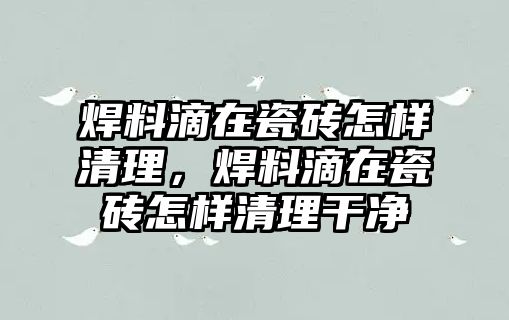 焊料滴在瓷砖怎样清理，焊料滴在瓷砖怎样清理干净